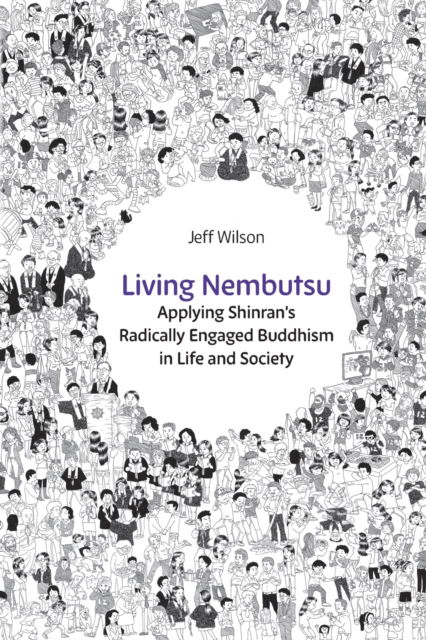 Jeff Wilson

Living Nembutsu

Applying Shinran's Radically Engaged Buddhism in Life and Society